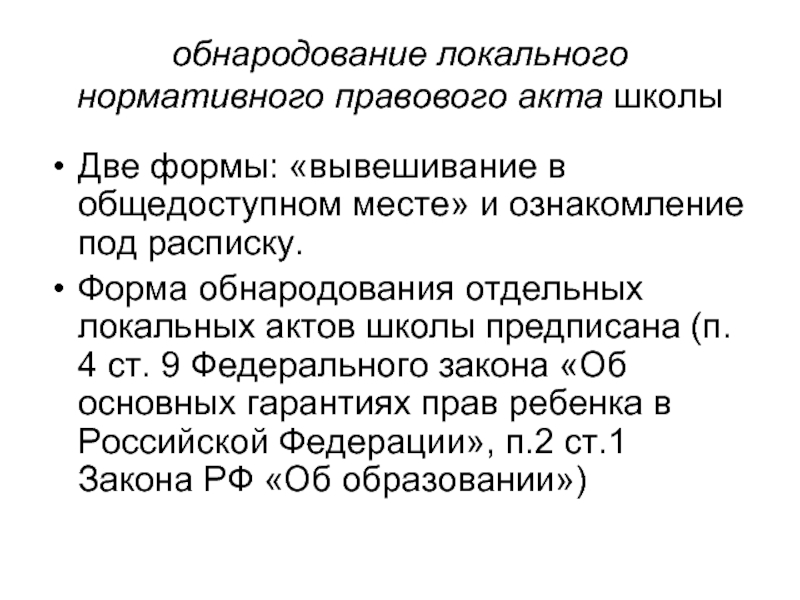 обнародование локального нормативного правового акта школы

• Две формы: «вывешивание в общедоступном месте» и ознакомление под расписку.

• Форма обнародования отдельных локальных актов школы предписана (п. 4 ст. 9 Федерального закона «Об основных гарантиях прав ребенка в Российской Федерации», п.2 ст.1 Закона РФ «Об образовании»)